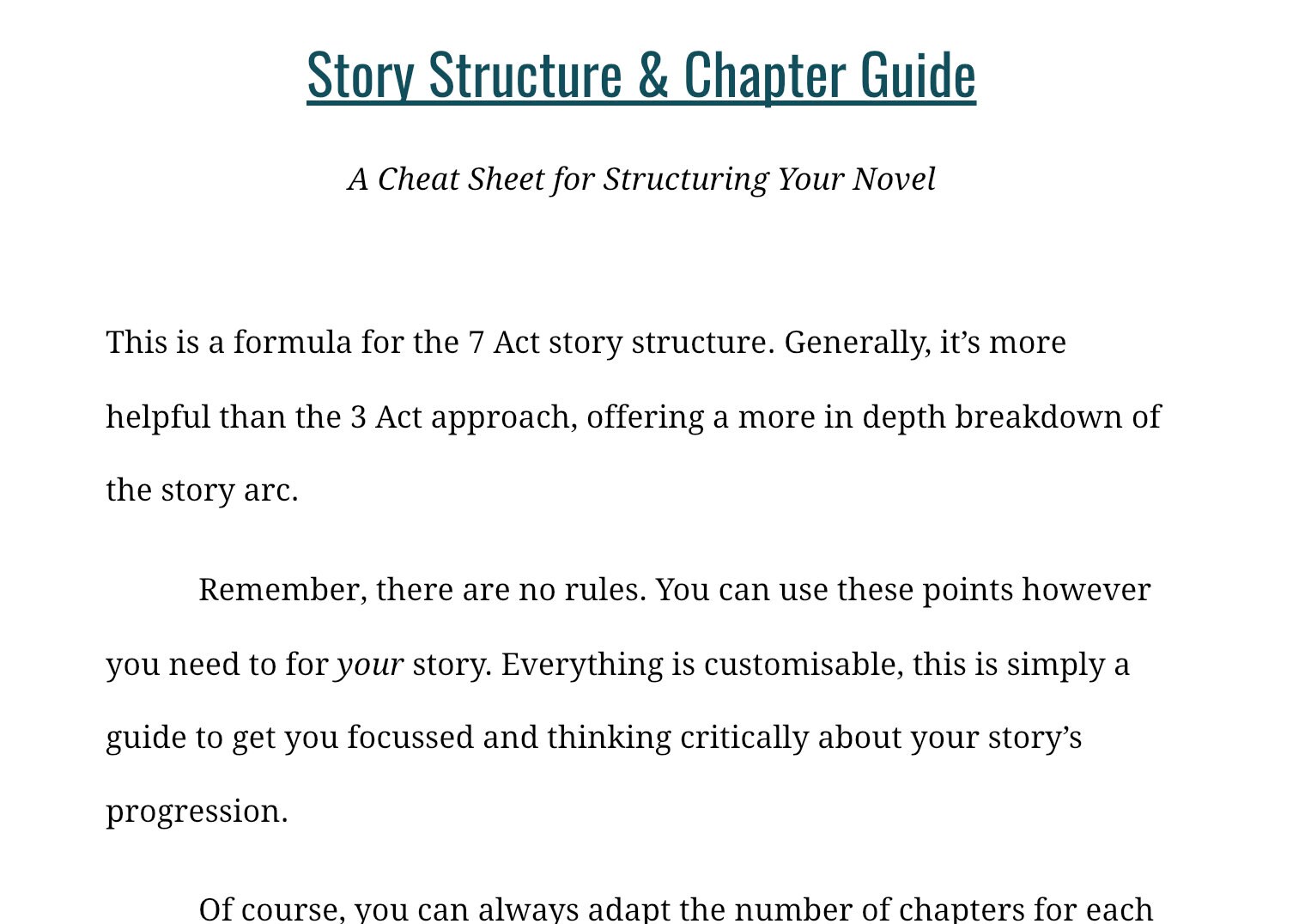 Story Structure & Chapter Guide

A Cheat Sheet for Structuring Your Novel

This is a formula for the 7 Act story structure. Generally, it’s more helpful than the 3 Act approach, offering a more in depth breakdown of the story arc.

Remember, there are no rules. You can use these points however you need to for your story. Everything is customisable, this is simply a guide to get you focussed and thinking critically about your story’s progression.

Of course, you can always adapt the number of chapters for each